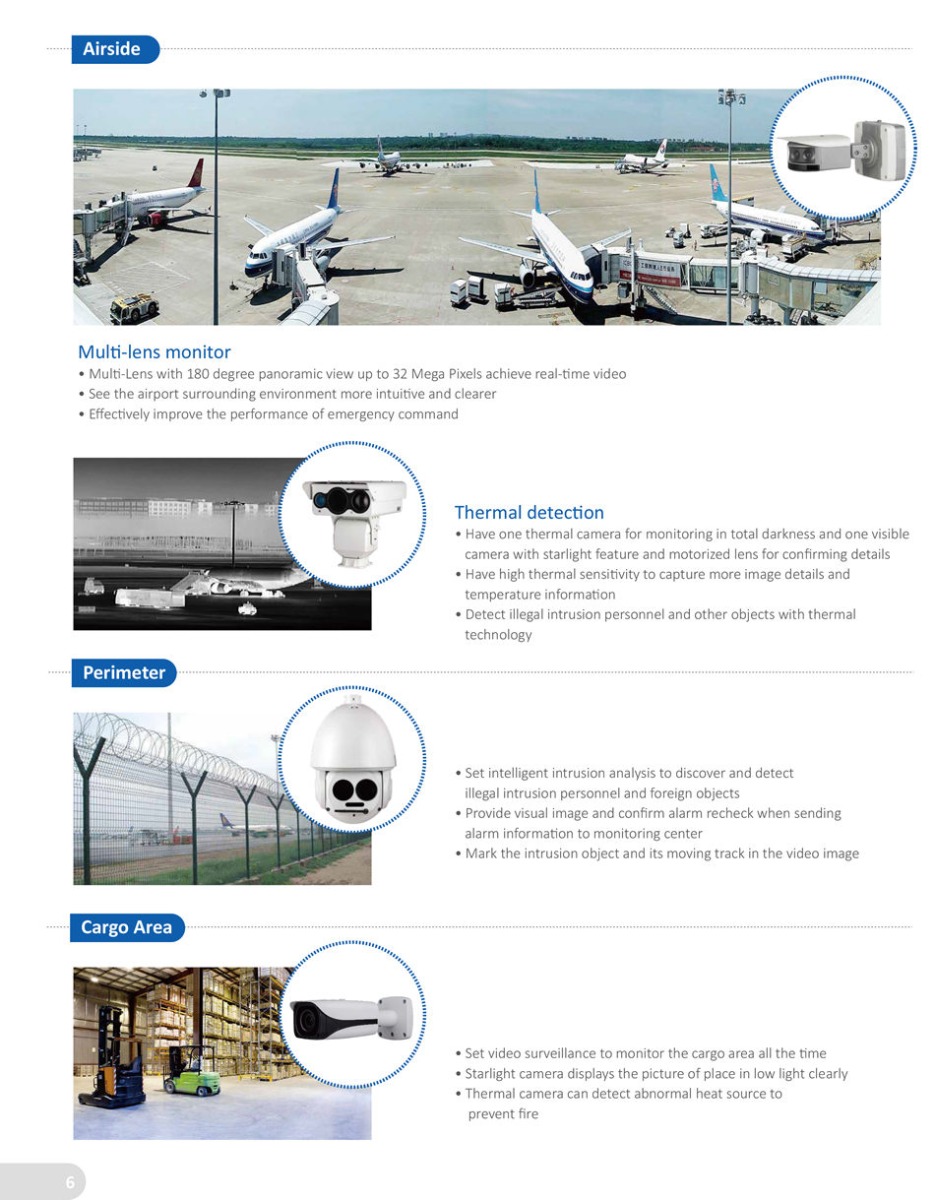 Airside

Multi-lens monitor
• Multi-Lens with 180 degree panoramic view up to 32 Mega Pixels achieve real-time video
• See the airport surrounding environment more intuitive and clearer
• Effectively improve the performance of emergency command

Thermal detection
• Have one thermal camera for monitoring in total darkness and one visible camera with starlight feature and motorized lens for confirming details
• Have high thermal sensitivity to capture more image details and temperature information
• Detect illegal intrusion personnel and other objects with thermal technology

Perimeter

• Set intelligent intrusion analysis to discover and detect illegal intrusion personnel and foreign objects
• Provide visual image and confirm alarm recheck when sending alarm information to monitoring center
• Mark the intrusion object and its moving track in the video image

Cargo Area

• Set video surveillance to monitor the cargo area all the time
• Starlight camera displays the picture of place in low light clearly
• Thermal camera can detect abnormal heat source to prevent fire

6